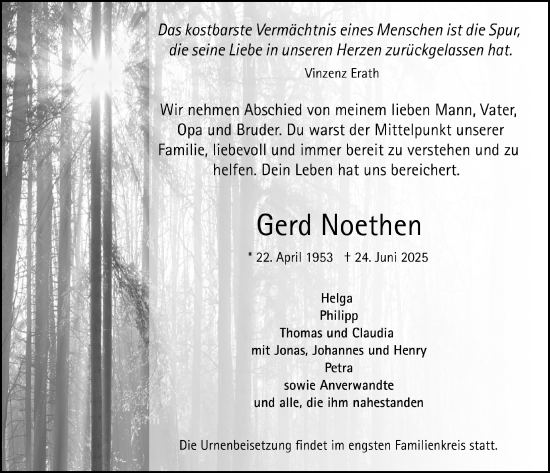 Das kostbarste Vermächtnis eines Menschen ist die Spur, die seine Liebe in unseren Herzen zurückgelassen hat.
Vinzenz Erath

Wir nehmen Abschied von meinem lieben Mann, Vater, Opa und Bruder. Du warst der Mittelpunkt unserer Familie, liebevoll und immer bereit zu verstehen und zu helfen. Dein Leben hat uns bereichert.

Gerd Noethen

* 22. April 1953 † 24. Juni 2025

Helga
Philipp
Thomas und Claudia
mit Jonas, Johannes und Henry
Petra
sowie Anverwandte
und alle, die ihm nahestanden

Die Urnenbeisetzung findet im engsten Familienkreis statt.